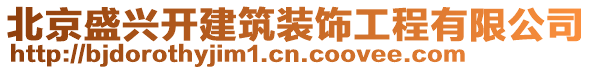 北京盛兴开建筑装饰工程有限公司
http://bjdorothyjim1.cn.coovee.com